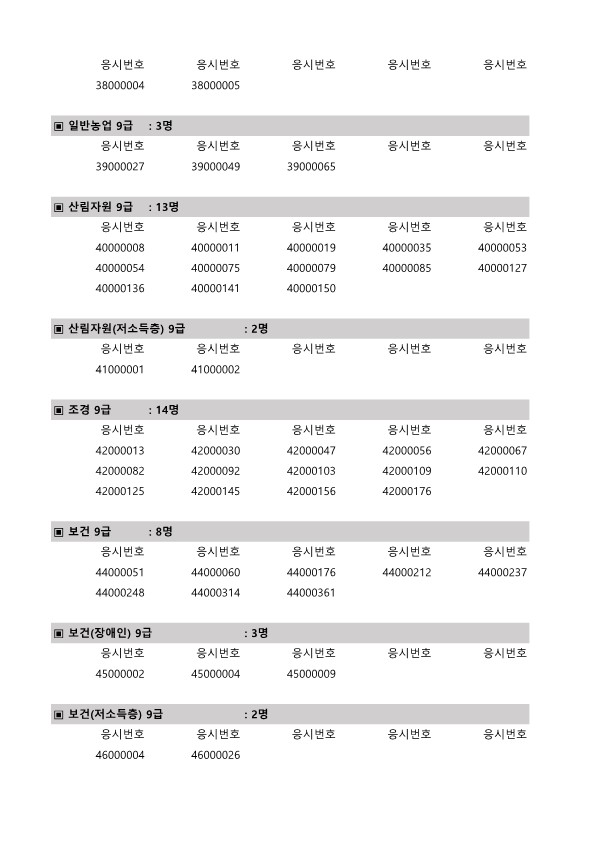 | 응시번호 | 응시번호 | 응시번호 | 응시번호 | 응시번호 |
|---|---|---|---|---|
| 38000004 | 38000005 | | | |

▣ 일반농업 9급 : 3명

| 응시번호 | 응시번호 | 응시번호 | 응시번호 | 응시번호 |
|---|---|---|---|---|
| 39000027 | 39000049 | 39000065 | | |

▣ 산림자원 9급 : 13명

| 응시번호 | 응시번호 | 응시번호 | 응시번호 | 응시번호 |
|---|---|---|---|---|
| 40000008 | 40000011 | 40000019 | 40000035 | 40000053 |
| 40000054 | 40000075 | 40000079 | 40000085 | 40000127 |
| 40000136 | 40000141 | 40000150 | | |

▣ 산림자원(저소득층) 9급 : 2명

| 응시번호 | 응시번호 | 응시번호 | 응시번호 | 응시번호 |
|---|---|---|---|---|
| 41000001 | 41000002 | | | |

▣ 조경 9급 : 14명

| 응시번호 | 응시번호 | 응시번호 | 응시번호 | 응시번호 |
|---|---|---|---|---|
| 42000013 | 42000030 | 42000047 | 42000056 | 42000067 |
| 42000082 | 42000092 | 42000103 | 42000109 | 42000110 |
| 42000125 | 42000145 | 42000156 | 42000176 | |

▣ 보건 9급 : 8명

| 응시번호 | 응시번호 | 응시번호 | 응시번호 | 응시번호 |
|---|---|---|---|---|
| 44000051 | 44000060 | 44000176 | 44000212 | 44000237 |
| 44000248 | 44000314 | 44000361 | | |

▣ 보건(장애인) 9급 : 3명

| 응시번호 | 응시번호 | 응시번호 | 응시번호 | 응시번호 |
|---|---|---|---|---|
| 45000002 | 45000004 | 45000009 | | |

▣ 보건(저소득층) 9급 : 2명

| 응시번호 | 응시번호 | 응시번호 | 응시번호 | 응시번호 |
|---|---|---|---|---|
| 46000004 | 46000026 | | | |